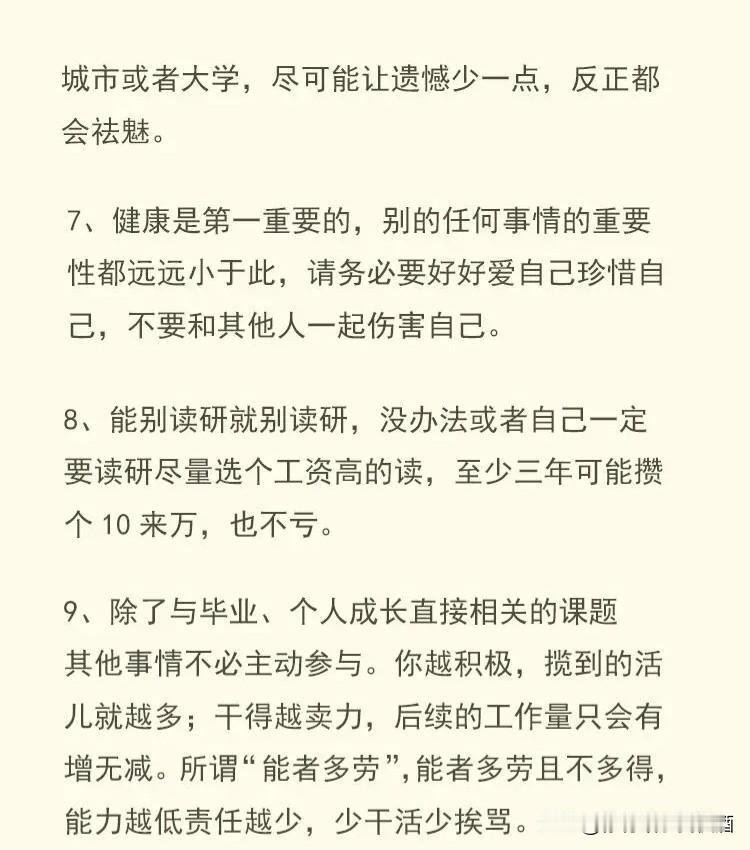 城市或者大学，尽可能让遗憾少一点，反正都会祛魅。

7、健康是第一重要的，别的任何事情的重要性都远远小于此，请务必要好好爱自己珍惜自己，不要和其他人一起伤害自己。

8、能别读研就别读研，没办法或者自己一定要读研尽量选个工资高的读，至少三年可能攒个 10 来万，也不亏。

9、除了与毕业、个人成长直接相关的课题其他事情不必主动参与。你越积极，揽到的活儿就越多；干得越卖力，后续的工作量只会有增无减。所谓“能者多劳”，能者多劳且不多得，能力越低责任越少，少干活少挨骂。